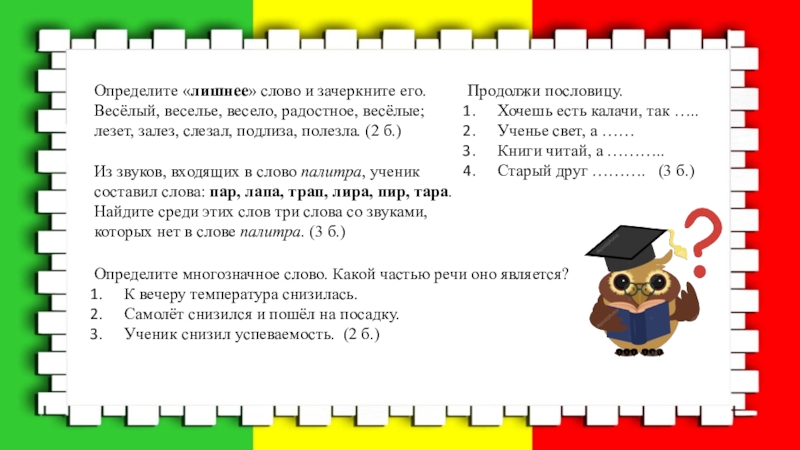 Определите «лишнее» слово и зачеркните его. Весёлый, веселье, весело, радостное, весёлые; лезет, залез, слезал, подлиза, полезла. (2 б.)

Из звуков, входящих в слово палитра, ученик составил слова: пар, лапа, трап, лира, пир, тара. Найдите среди этих слов три слова со звуками, которых нет в слове палитра. (3 б.)

Продолжи пословицу.
1. Хочешь есть калачи, так …..
2. Ученье свет, а ……
3. Книги читай, а ………..
4. Старый друг ………. (3 б.)

Определите многозначное слово. Какой частью речи оно является?
1. К вечеру температура снизилась.
2. Самолёт снизился и пошёл на посадку.
3. Ученик снизил успеваемость. (2 б.)